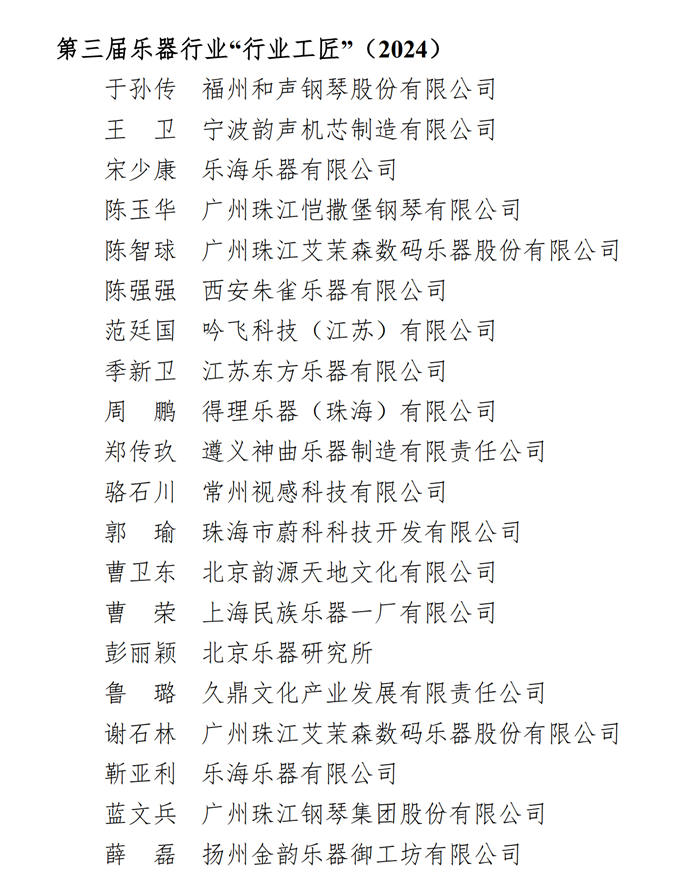 第三届乐器行业“行业工匠”（2024）

于孙传　福州和声钢琴股份有限公司
王　卫　宁波韵声机芯制造有限公司
宋少康　乐海乐器有限公司
陈玉华　广州珠江恺撒堡钢琴有限公司
陈智球　广州珠江艾茉森数码乐器股份有限公司
陈强强　西安朱雀乐器有限公司
范廷国　吟飞科技（江苏）有限公司
季新卫　江苏东方乐器有限公司
周　鹏　得理乐器（珠海）有限公司
郑传玖　遵义神曲乐器制造有限责任公司
骆石川　常州视感科技有限公司
郭　瑜　珠海市蔚科科技开发有限公司
曹卫东　北京韵源天地文化有限公司
曹　荣　上海民族乐器一厂有限公司
彭丽颖　北京乐器研究所
鲁　璐　久鼎文化产业发展有限责任公司
谢石林　广州珠江艾茉森数码乐器股份有限公司
靳亚利　乐海乐器有限公司
蓝文兵　广州珠江钢琴集团股份有限公司
薛　磊　扬州金韵乐器御工坊有限公司